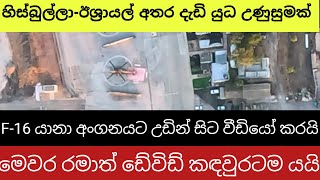 හිස්බුල්ලා-ඊශ්‍රායල් අතර දැඩි යුධ උණුසුමක්

F-16 යානා අංගනයට උඩින් සිට වීඩියෝ කරයි

මෙවර රමාත් ඩේවිඩ් කඳවුරටම යයි